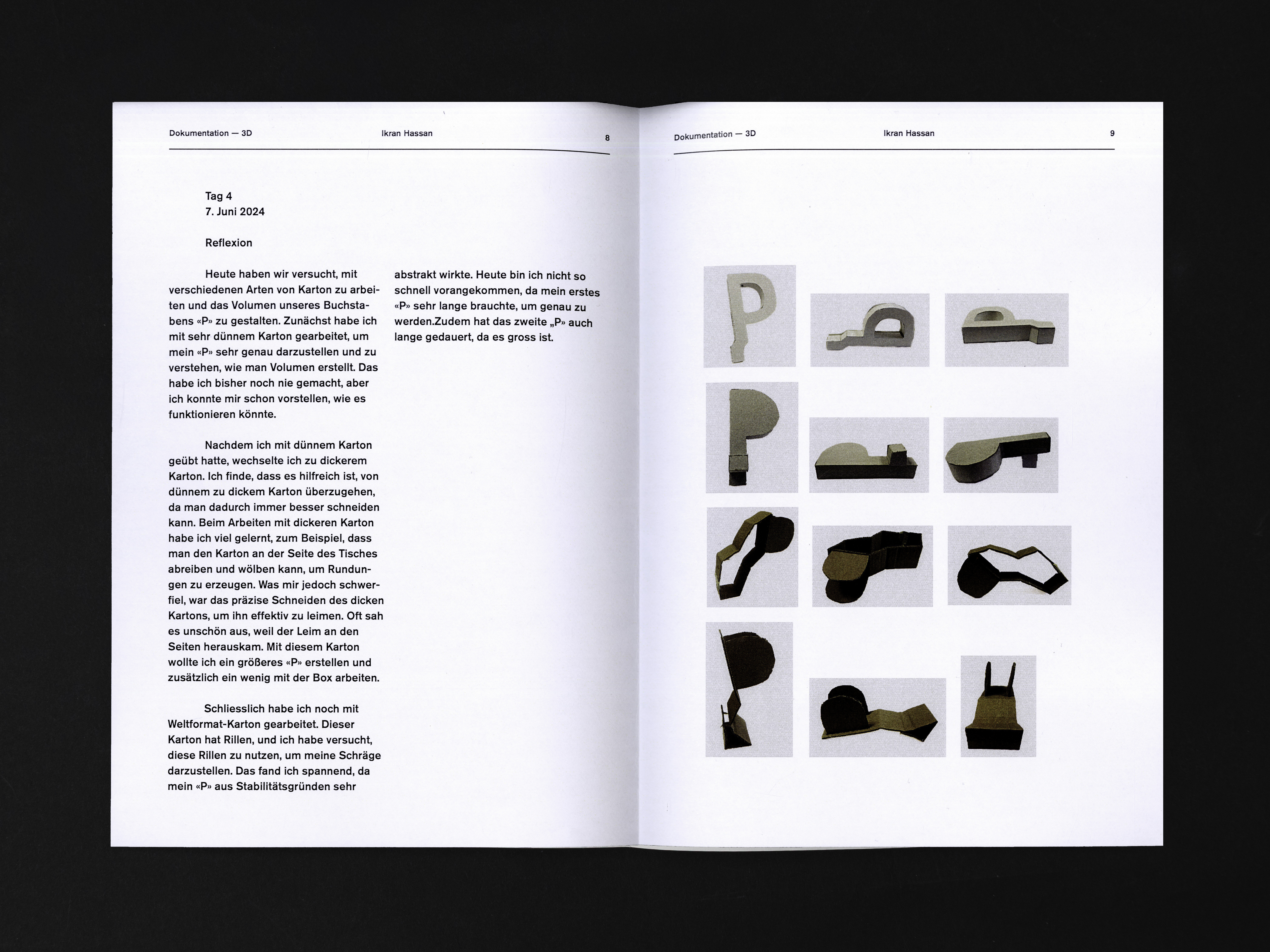 Dokumentation — 3D

Ikran Hassan

8

Tag 4
7. Juni 2024

Reflexion

Heute haben wir versucht, mit verschiedenen Arten von Karton zu arbeiten und das Volumen unseres Buchstabens «P» zu gestalten. Zunächst habe ich mit sehr dünnem Karton gearbeitet, um mein «P» sehr genau darzustellen und zu verstehen, wie man Volumen erstellt. Das habe ich bisher noch nie gemacht, aber ich konnte mir schon vorstellen, wie es funktionieren könnte.

Nachdem ich mit dünnem Karton geübt hatte, wechselte ich zu dickerem Karton. Ich finde, dass es hilfreich ist, von dünnem zu dickem Karton überzugehen, da man dadurch immer besser schneiden kann. Beim Arbeiten mit dickeren Karton habe ich viel gelernt, zum Beispiel, dass man den Karton an der Seite des Tisches abreiben und wölben kann, um Rundungen zu erzeugen. Was mir jedoch schwerfiel, war das präzise Schneiden des dicken Kartons, um ihn effektiv zu leimen. Oft sah es unschön aus, weil der Leim an den Seiten herauskam. Mit diesem Karton wollte ich ein größeres «P» erstellen und zusätzlich ein wenig mit der Box arbeiten.

Schliesslich habe ich noch mit Weltformat-Karton gearbeitet. Dieser Karton hat Rillen, und ich habe versucht, diese Rillen zu nutzen, um meine Schräge darzustellen. Das fand ich spannend, da mein «P» aus Stabilitätsgründen sehr abstrakt wirkte. Heute bin ich nicht so schnell vorangekommen, da mein erstes «P» sehr lange brauchte, um genau zu werden.Zudem hat das zweite „P» auch lange gedauert, da es gross ist.

Dokumentation — 3D

Ikran Hassan

9